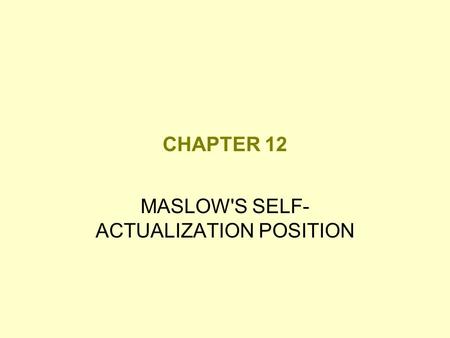 CHAPTER 12

MASLOW'S SELF-ACTUALIZATION POSITION